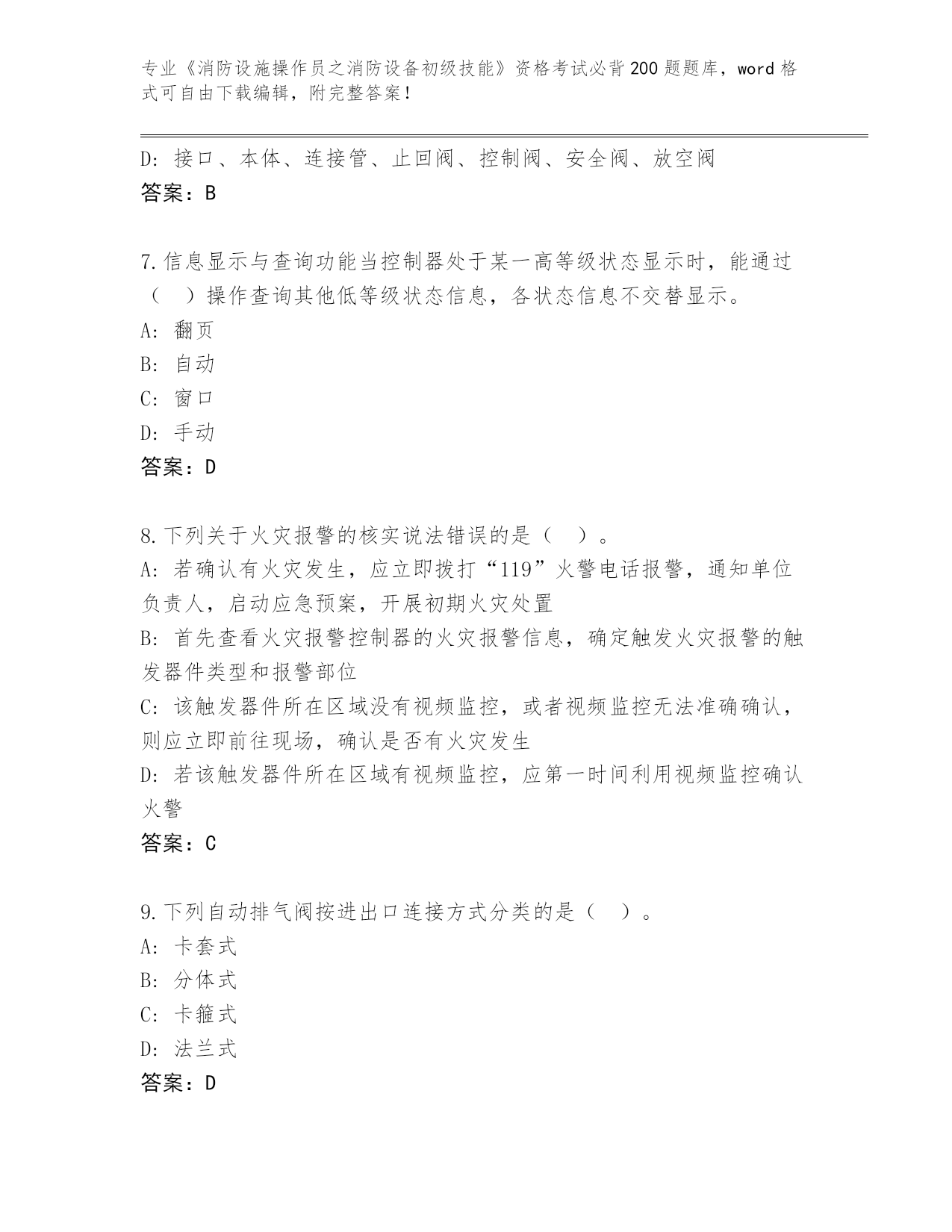 专业《消防设施操作员之消防设备初级技能》资格考试必背200题题库，word格式可自由下载编辑，附完整答案！

D：接口、本体、连接管、止回阀、控制阀、安全阀、放空阀
答案：B

7.信息显示与查询功能当控制器处于某一高等级状态显示时，能通过（ ）操作查询其他低等级状态信息，各状态信息不交替显示。
A：翻页
B：自动
C：窗口
D：手动
答案：D

8.下列关于火灾报警的核实说法错误的是（ ）。
A：若确认有火灾发生，应立即拨打“119”火警电话报警，通知单位负责人，启动应急预案，开展初期火灾处置
B：首先查看火灾报警控制器的火灾报警信息，确定触发火灾报警的触发器件类型和报警部位
C：该触发器件所在区域没有视频监控，或者视频监控无法准确确认，则应立即前往现场，确认是否有火灾发生
D：若该触发器件所在区域有视频监控，应第一时间利用视频监控确认火警
答案：C

9.下列自动排气阀按进出口连接方式分类的是（ ）。
A：卡套式
B：分体式
C：卡箍式
D：法兰式
答案：D